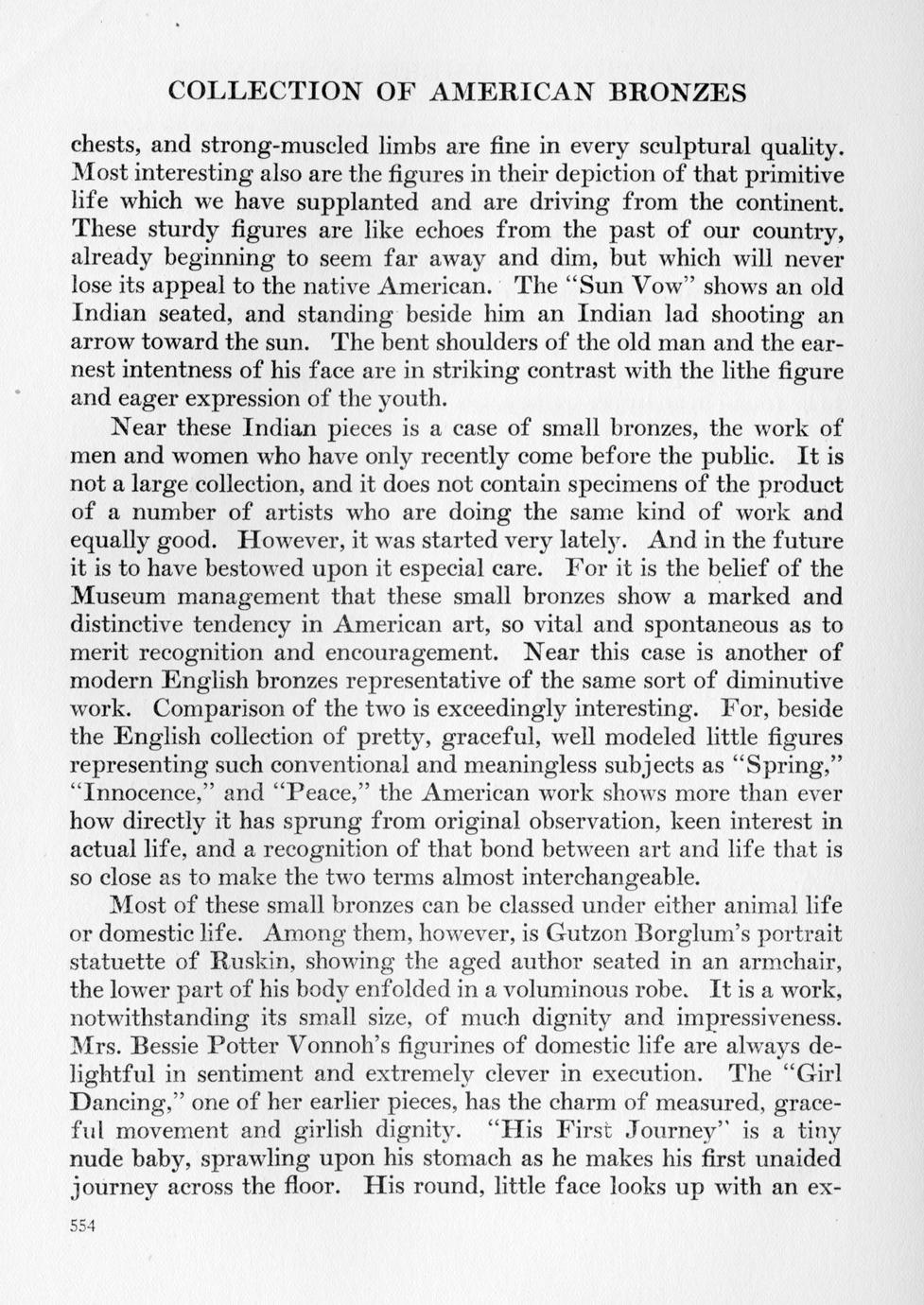 COLLECTION OF AMERICAN BRONZES

chests, and strong-muscled limbs are fine in every sculptural quality. Most interesting also are the figures in their depiction of that primitive life which we have supplanted and are driving from the continent. These sturdy figures are like echoes from the past of our country, already beginning to seem far away and dim, but which will never lose its appeal to the native American. The "Sun Vow" shows an old Indian seated, and standing beside him an Indian lad shooting an arrow toward the sun. The bent shoulders of the old man and the earnest intentness of his face are in striking contrast with the lithe figure and eager expression of the youth.

Near these Indian pieces is a case of small bronzes, the work of men and women who have only recently come before the public. It is not a large collection, and it does not contain specimens of the product of a number of artists who are doing the same kind of work and equally good. However, it was started very lately. And in the future it is to have bestowed upon it especial care. For it is the belief of the Museum management that these small bronzes show a marked and distinctive tendency in American art, so vital and spontaneous as to merit recognition and encouragement. Near this case is another of modern English bronzes representative of the same sort of diminutive work. Comparison of the two is exceedingly interesting. For, beside the English collection of pretty, graceful, well modeled little figures representing such conventional and meaningless subjects as "Spring," "Innocence," and "Peace," the American work shows more than ever how directly it has sprung from original observation, keen interest in actual life, and a recognition of that bond between art and life that is so close as to make the two terms almost interchangeable.

Most of these small bronzes can be classed under either animal life or domestic life. Among them, however, is Gutzon Borglum's portrait statuette of Ruskin, showing the aged author seated in an armchair, the lower part of his body enfolded in a voluminous robe. It is a work, notwithstanding its small size, of much dignity and impressiveness. Mrs. Bessie Potter Vonnoh's figurines of domestic life are always delightful in sentiment and extremely clever in execution. The "Girl Dancing," one of her earlier pieces, has the charm of measured, graceful movement and girlish dignity. "His First Journey" is a tiny nude baby, sprawling upon his stomach as he makes his first unaided journey across the floor. His round, little face looks up with an ex-

554